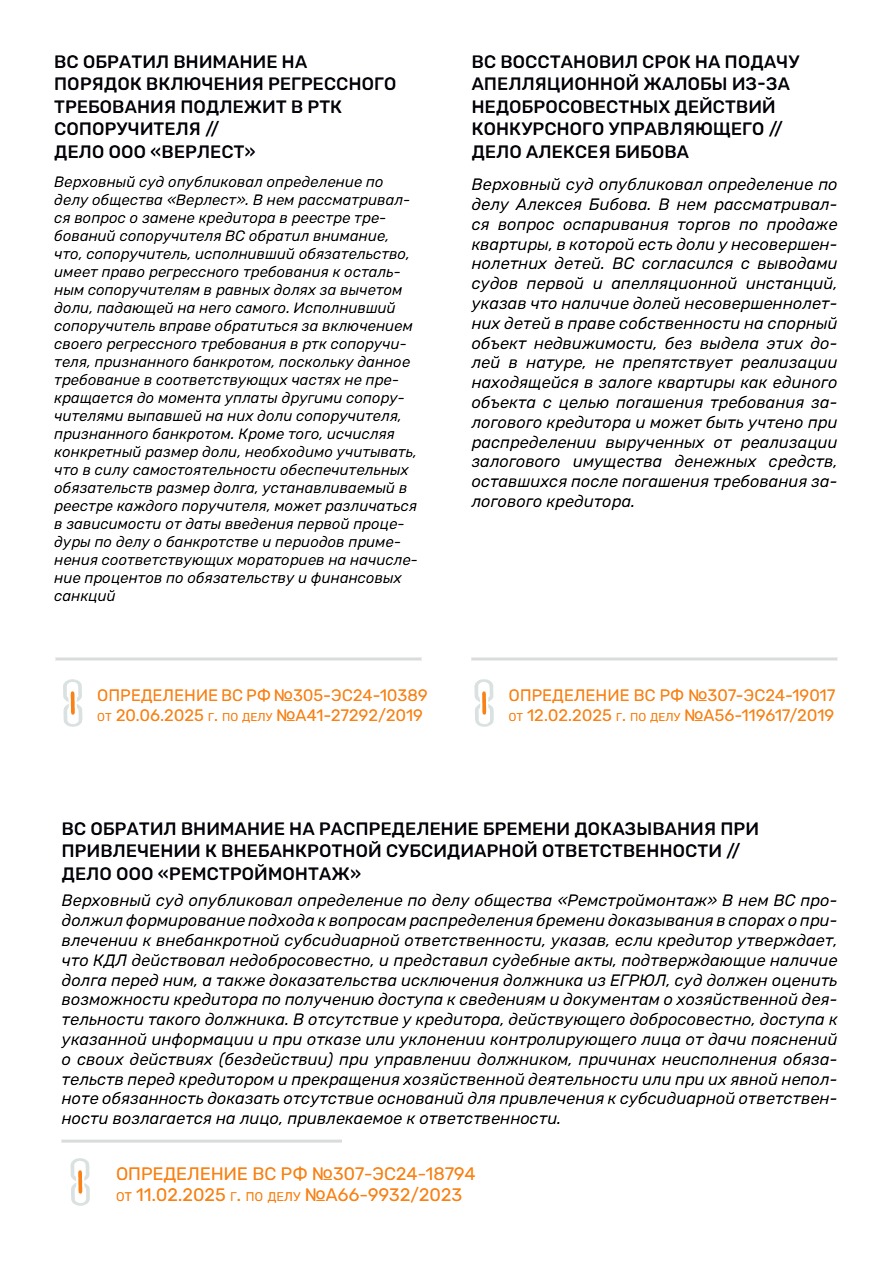 ВС ОБРАТИЛ ВНИМАНИЕ НА ПОРЯДОК ВКЛЮЧЕНИЯ РЕГРЕССНОГО ТРЕБОВАНИЯ ПОДЛЕЖИТ В РТК СОПОРУЧИТЕЛЯ // ДЕЛО ООО «ВЕРЛЕСТ»

Верховный суд опубликовал определение по делу общества «Верлест». В нем рассматривался вопрос о замене кредитора в реестре требований сопоручителя ВС обратил внимание, что, сопоручитель, исполнивший обязательство, имеет право регрессного требования к остальным сопоручителям в равных долях за вычетом доли, падающей на него самого. Исполнивший сопоручитель вправе обратиться за включением своего регрессного требования в ртк сопоручителя, признанного банкротом, поскольку данное требование в соответствующих частях не прекращается до момента уплаты другими сопоручителями выпавшей на них доли сопоручителя, признанного банкротом. Кроме того, исчисляя конкретный размер доли, необходимо учитывать, что в силу самостоятельности обеспечительных обязательств размер долга, устанавливаемый в реестре каждого поручителя, может различаться в зависимости от даты введения первой процедуры по делу о банкротстве и периодов применения соответствующих мораториев на начисление процентов по обязательству и финансовых санкций

ОПРЕДЕЛЕНИЕ ВС РФ №305-ЭС24-10389 от 20.06.2025 г. по делу №А41-27292/2019

ВС ВОССТАНОВИЛ СРОК НА ПОДАЧУ АПЕЛЛЯЦИОННОЙ ЖАЛОБЫ ИЗ-ЗА НЕДОБРОСОВЕСТНЫХ ДЕЙСТВИЙ КОНКУРСНОГО УПРАВЛЯЮЩЕГО // ДЕЛО АЛЕКСЕЯ БИБОВА

Верховный суд опубликовал определение по делу Алексея Бибова. В нем рассматривался вопрос оспаривания торгов по продаже квартиры, в которой есть доли у несовершеннолетних детей. ВС согласился с выводами судов первой и апелляционной инстанций, указав что наличие долей несовершеннолетних детей в праве собственности на спорный объект недвижимости, без выдела этих долей в натуре, не препятствует реализации находящейся в залоге квартиры как единого объекта с целью погашения требования залогового кредитора и может быть учтено при распределении вырученных от реализации залогового имущества денежных средств, оставшихся после погашения требования залогового кредитора.

ОПРЕДЕЛЕНИЕ ВС РФ №307-ЭС24-19017 от 12.02.2025 г. по делу №А56-119617/2019

ВС ОБРАТИЛ ВНИМАНИЕ НА РАСПРЕДЕЛЕНИЕ БРЕМЕНИ ДОКАЗЫВАНИЯ ПРИ ПРИВЛЕЧЕНИИ К ВНЕБАНКРОТНОЙ СУБСИДИАРНОЙ ОТВЕТСТВЕННОСТИ // ДЕЛО ООО «РЕМСТРОЙМОНТАЖ»

Верховный суд опубликовал определение по делу общества «Ремстроймонтаж» В нем ВС продолжил формирование подхода к вопросам распределения бремени доказывания в спорах о привлечении к внебанкротной субсидиарной ответственности, указав, если кредитор утверждает, что КДЛ действовал недобросовестно, и представил судебные акты, подтверждающие наличие долга перед ним, а также доказательства исключения должника из ЕГРЮЛ, суд должен оценить возможности кредитора по получению доступа к сведениям и документам о хозяйственной деятельности такого должника. В отсутствие у кредитора, действующего добросовестно, доступа к указанной информации и при отказе или уклонении контролирующего лица от дачи пояснений о своих действиях (бездействиях) при управлении должником, причинах неисполнения обязательств перед кредитором и прекращения хозяйственной деятельности или при их явной неполноте обязанность доказать отсутствие оснований для привлечения к субсидиарной ответственности возлагается на лицо, привлекаемое к ответственности.

ОПРЕДЕЛЕНИЕ ВС РФ №307-ЭС24-18794 от 11.02.2025 г. по делу №А66-9932/2023